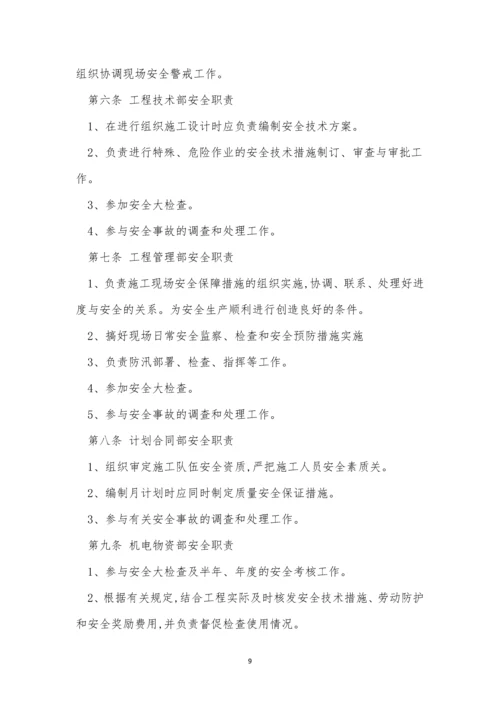 组织协调现场安全警戒工作。

第六条 工程技术部安全职责

1、在进行组织施工设计时应负责编制安全技术方案。

2、负责进行特殊、危险作业的安全技术措施制订、审查与审批工作。

3、参加安全大检查。

4、参与安全事故的调查和处理工作。

第七条 工程管理部安全职责

1、负责施工现场安全保障措施的组织实施,协调、联系、处理好进度与安全的关系。为安全生产顺利进行创造良好的条件。

2、搞好现场日常安全监察、检查和安全预防措施实施

3、负责防汛部署、检查、指挥等工作。

4、参加安全大检查。

5、参与安全事故的调查和处理工作。

第八条 计划合同部安全职责

1、组织审定施工队伍安全资质,严把施工人员安全素质关。

2、编制月计划时应同时制定质量安全保证措施。

3、参与有关安全事故的调查和处理工作。

第九条 机电物资部安全职责

1、参与安全大检查及半年、年度的安全考核工作。

2、根据有关规定,结合工程实际及时核发安全技术措施、劳动防护和安全奖励费用,并负责督促检查使用情况。

9